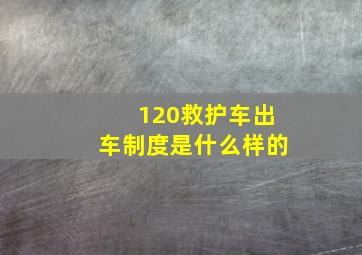 120救护车出车制度是什么样的